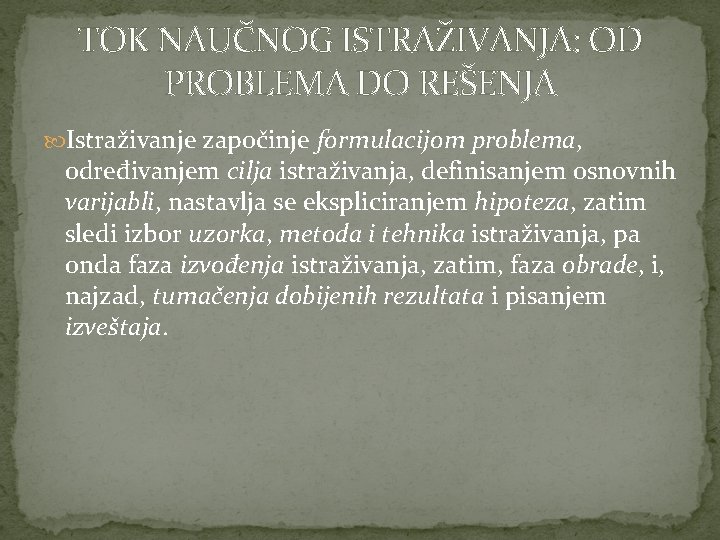 TOK NAUČNOG ISTRAŽIVANJA: OD PROBLEMA DO REŠENJA

Istraživanje započinje formulacijom problema, određivanjem cilja istraživanja, definisanjem osnovnih varijabli, nastavlja se ekspliciranjem hipoteza, zatim sledi izbor uzorka, metoda i tehnika istraživanja, pa onda faza izvođenja istraživanja, zatim, faza obrade, i, najzad, tumačenja dobijenih rezultata i pisanjem izveštaja.